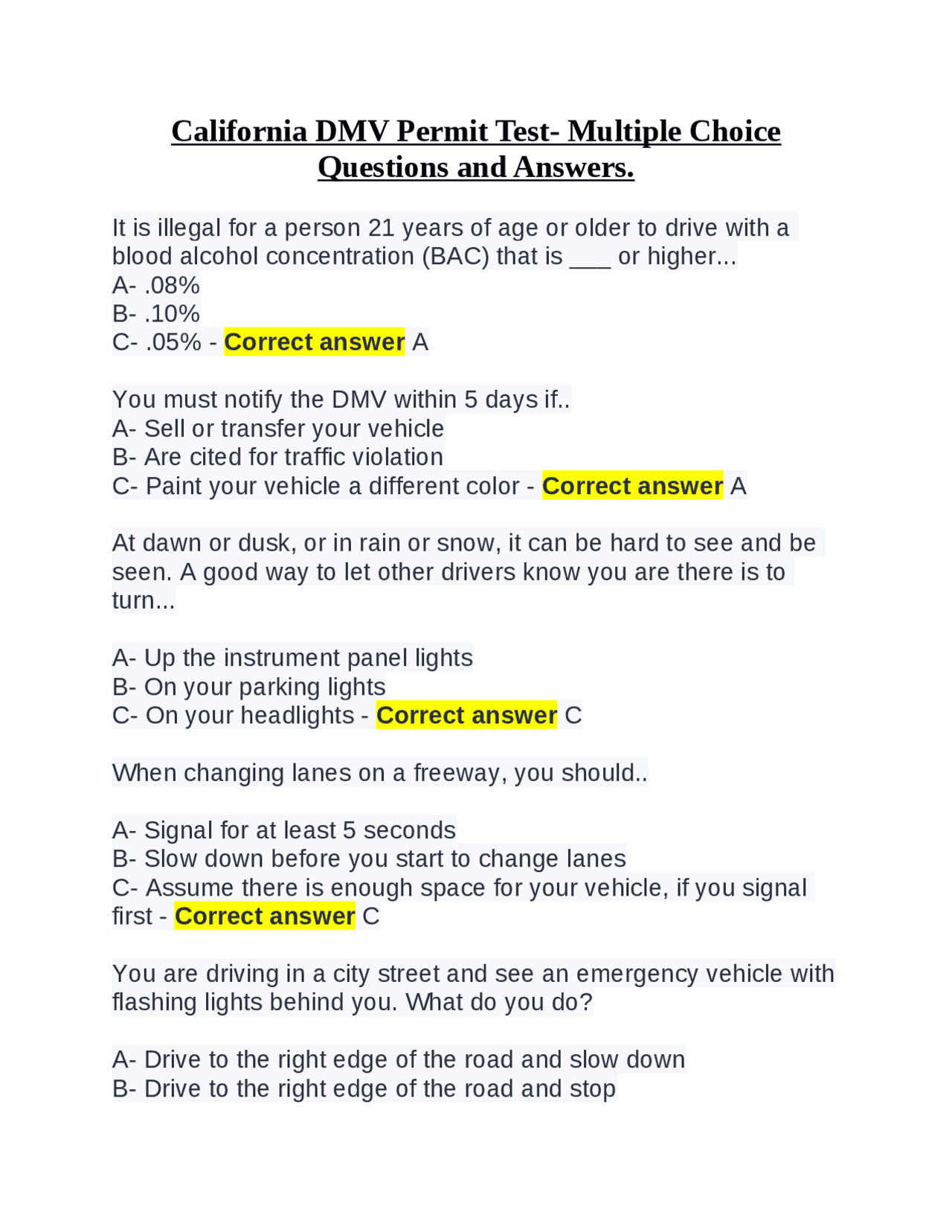 California DMV Permit Test- Multiple Choice Questions and Answers.

It is illegal for a person 21 years of age or older to drive with a blood alcohol concentration (BAC) that is ___ or higher...
A- .08%
B- .10%
C- .05% - Correct answer A

You must notify the DMV within 5 days if..
A- Sell or transfer your vehicle
B- Are cited for traffic violation
C- Paint your vehicle a different color - Correct answer A

At dawn or dusk, or in rain or snow, it can be hard to see and be seen. A good way to let other drivers know you are there is to turn...

A- Up the instrument panel lights
B- On your parking lights
C- On your headlights - Correct answer C

When changing lanes on a freeway, you should..

A- Signal for at least 5 seconds
B- Slow down before you start to change lanes
C- Assume there is enough space for your vehicle, if you signal first - Correct answer C

You are driving in a city street and see an emergency vehicle with flashing lights behind you. What do you do?

A- Drive to the right edge of the road and slow down
B- Drive to the right edge of the road and stop